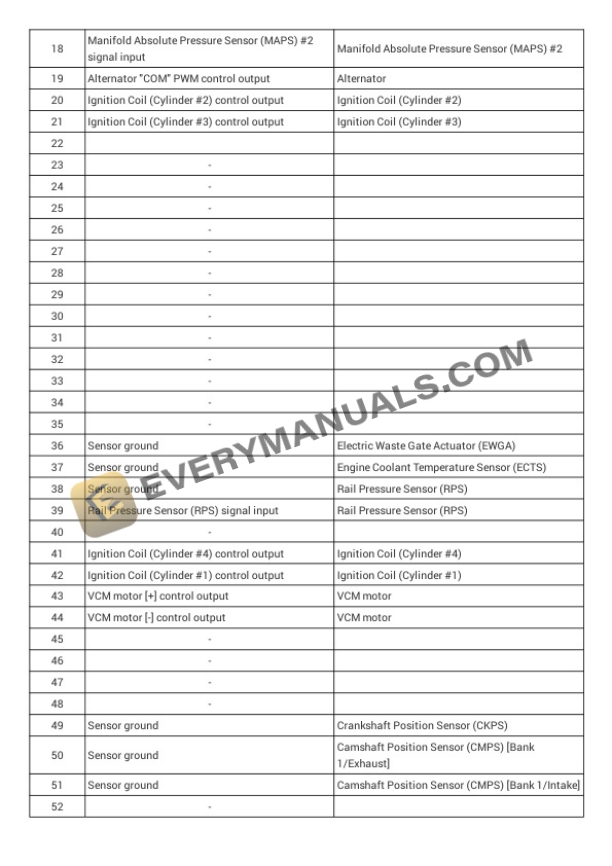 | 18 | Manifold Absolute Pressure Sensor (MAPS) #2 signal input | Manifold Absolute Pressure Sensor (MAPS) #2 |
|---|---|---|
| 19 | Alternator "COM" PWM control output | Alternator |
| 20 | Ignition Coil (Cylinder #2) control output | Ignition Coil (Cylinder #2) |
| 21 | Ignition Coil (Cylinder #3) control output | Ignition Coil (Cylinder #3) |
| 22 | | |
| 23 | - | |
| 24 | - | |
| 25 | - | |
| 26 | - | |
| 27 | - | |
| 28 | - | |
| 29 | - | |
| 30 | - | |
| 31 | - | |
| 32 | - | |
| 33 | - | |
| 34 | - | |
| 35 | - | |
| 36 | Sensor ground | Electric Waste Gate Actuator (EWGA) |
| 37 | Sensor ground | Engine Coolant Temperature Sensor (ECTS) |
| 38 | Sensor ground | Rail Pressure Sensor (RPS) |
| 39 | Rail Pressure Sensor (RPS) signal input | Rail Pressure Sensor (RPS) |
| 40 | - | |
| 41 | Ignition Coil (Cylinder #4) control output | Ignition Coil (Cylinder #4) |
| 42 | Ignition Coil (Cylinder #1) control output | Ignition Coil (Cylinder #1) |
| 43 | VCM motor [+] control output | VCM motor |
| 44 | VCM motor [-] control output | VCM motor |
| 45 | - | |
| 46 | - | |
| 47 | - | |
| 48 | - | |
| 49 | Sensor ground | Crankshaft Position Sensor (CKPS) |
| 50 | Sensor ground | Camshaft Position Sensor (CMPS) [Bank 1/Exhaust] |
| 51 | Sensor ground | Camshaft Position Sensor (CMPS) [Bank 1/Intake] |
| 52 | - | |

EVERYMANUALS.COM